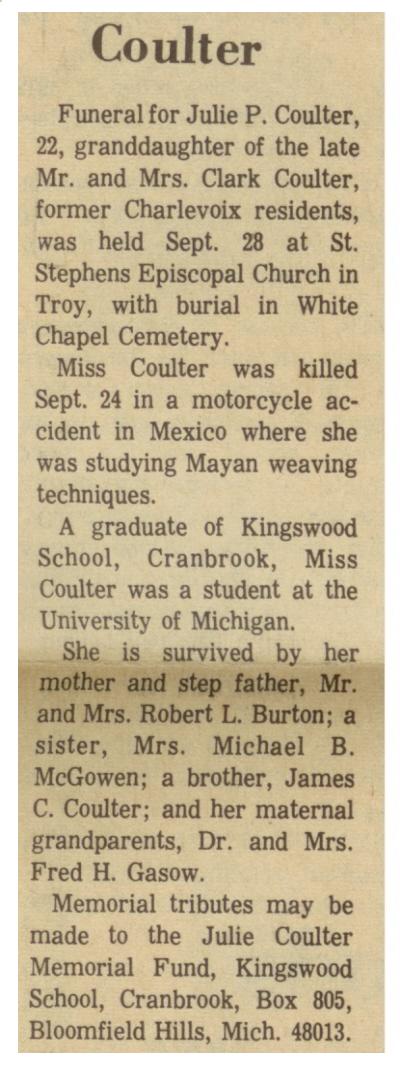 Coulter

Funeral for Julie P. Coulter, 22, granddaughter of the late Mr. and Mrs. Clark Coulter, former Charlevoix residents, was held Sept. 28 at St. Stephens Episcopal Church in Troy, with burial in White Chapel Cemetery.

Miss Coulter was killed Sept. 24 in a motorcycle accident in Mexico where she was studying Mayan weaving techniques.

A graduate of Kingswood School, Cranbrook, Miss Coulter was a student at the University of Michigan.

She is survived by her mother and step father, Mr. and Mrs. Robert L. Burton; a sister, Mrs. Michael B. McGowen; a brother, James C. Coulter; and her maternal grandparents, Dr. and Mrs. Fred H. Gasow.

Memorial tributes may be made to the Julie Coulter Memorial Fund, Kingswood School, Cranbrook, Box 805, Bloomfield Hills, Mich. 48013.